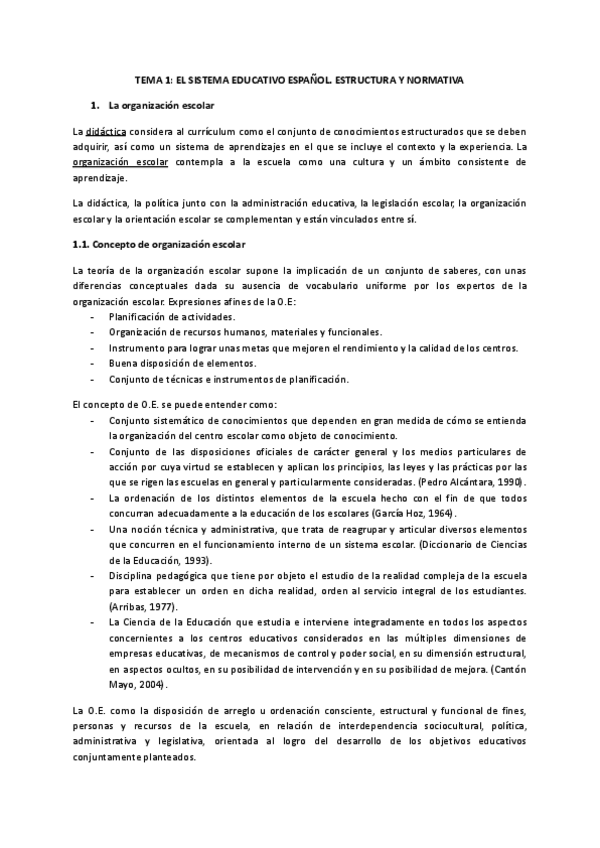 TEMA 1: EL SISTEMA EDUCATIVO ESPAÑOL. ESTRUCTURA Y NORMATIVA

1. La organización escolar

La didáctica considera al currículum como el conjunto de conocimientos estructurados que se deben adquirir, así como un sistema de aprendizajes en el que se incluye el contexto y la experiencia. La organización escolar contempla a la escuela como una cultura y un ámbito consistente de aprendizaje.

La didáctica, la política junto con la administración educativa, la legislación escolar, la organización escolar y la orientación escolar se complementan y están vinculados entre sí.

1.1. Concepto de organización escolar

La teoría de la organización escolar supone la implicación de un conjunto de saberes, con unas diferencias conceptuales dada su ausencia de vocabulario uniforme por los expertos de la organización escolar. Expresiones afines de la O.E:
- Planificación de actividades.
- Organización de recursos humanos, materiales y funcionales.
- Instrumento para lograr unas metas que mejoren el rendimiento y la calidad de los centros.
- Buena disposición de elementos.
- Conjunto de técnicas e instrumentos de planificación.

El concepto de O.E. se puede entender como:
- Conjunto sistemático de conocimientos que dependen en gran medida de cómo se entienda la organización del centro escolar como objeto de conocimiento.
- Conjunto de las disposiciones oficiales de carácter general y los medios particulares de acción por cuya virtud se establecen y aplican los principios, las leyes y las prácticas por las que se rigen las escuelas en general y particularmente consideradas. (Pedro Alcántara, 1990).
- La ordenación de los distintos elementos de la escuela hecho con el fin de que todos concurran adecuadamente a la educación de los escolares (García Hoz, 1964).
- Una noción técnica y administrativa, que trata de reagrupar y articular diversos elementos que concurren en el funcionamiento interno de un sistema escolar. (Diccionario de Ciencias de la Educación, 1993).
- Disciplina pedagógica que tiene por objeto el estudio de la realidad compleja de la escuela para establecer un orden en dicha realidad, orden al servicio integral de los estudiantes. (Arribas, 1977).
- La Ciencia de la Educación que estudia e interviene integradamente en todos los aspectos concernientes a los centros educativos considerados en las múltiples dimensiones de empresas educativas, de mecanismos de control y poder social, en su dimensión estructural, en aspectos ocultos, en su posibilidad de intervención y en su posibilidad de mejora. (Cantón Mayo, 2004).

La O.E. como la disposición de arreglo u ordenación consciente, estructural y funcional de fines, personas y recursos de la escuela, en relación de interdependencia sociocultural, política, administrativa y legislativa, orientada al logro del desarrollo de los objetivos educativos conjuntamente planteados.